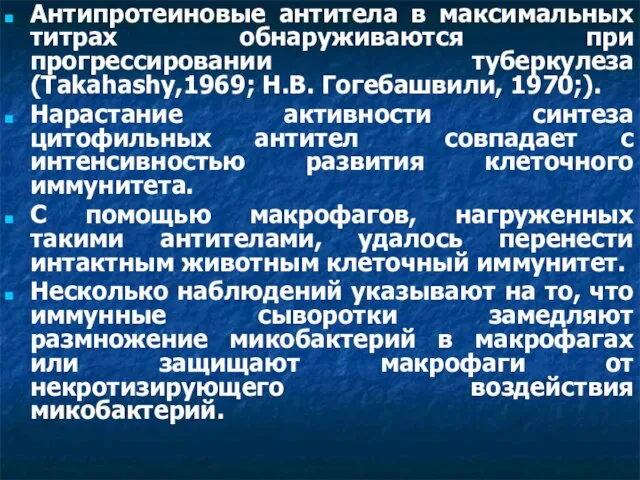 Антипротеиновые антитела в максимальных титрах обнаруживаются при прогрессировании туберкулеза (Takahashy,1969; Н.В. Гогебашвили, 1970;).

Нарастание активности синтеза цитофильных антител совпадает с интенсивностью развития клеточного иммунитета.

С помощью макрофагов, нагруженных такими антителами, удалось перенести интактным животным клеточный иммунитет.

Несколько наблюдений указывают на то, что иммунные сыворотки замедляют размножение микобактерий в макрофагах или защищают макрофаги от некротизирующего воздействия микобактерий.